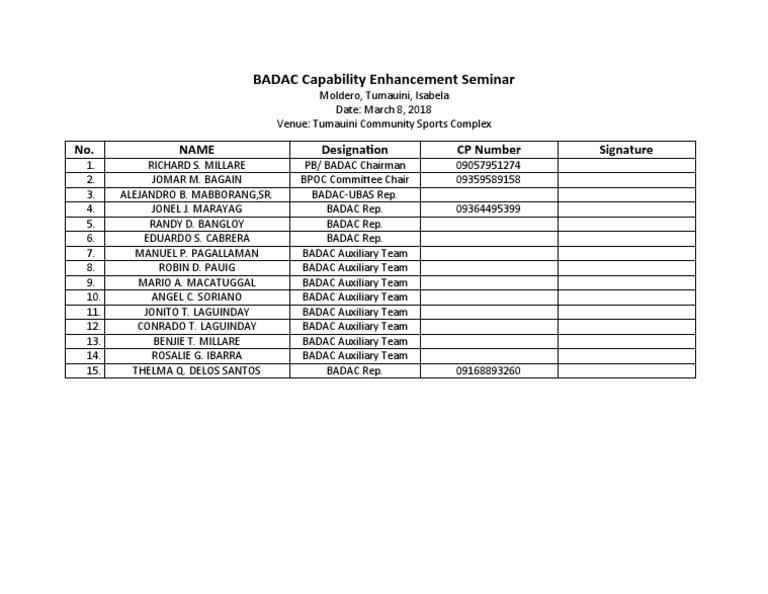 BADAC Capability Enhancement Seminar
Moldero, Tumauini, Isabela
Date: March 8, 2018
Venue: Tumauini Community Sports Complex

| No. | NAME | Designation | CP Number | Signature |
|---|---|---|---|---|
| 1. | RICHARD S. MILLARE | PB/ BADAC Chairman | 09057951274 | |
| 2. | JOMAR M. BAGAIN | BPOC Committee Chair | 09359589158 | |
| 3. | ALEJANDRO B. MABBORANG,SR. | BADAC-UBAS Rep. | | |
| 4. | JONEL J. MARAYAG | BADAC Rep. | 09364495399 | |
| 5. | RANDY D. BANGLOY | BADAC Rep. | | |
| 6. | EDUARDO S. CABRERA | BADAC Rep. | | |
| 7. | MANUEL P. PAGALLAMAN | BADAC Auxiliary Team | | |
| 8. | ROBIN D. PAUIG | BADAC Auxiliary Team | | |
| 9. | MARIO A. MACATUGGAL | BADAC Auxiliary Team | | |
| 10. | ANGEL C. SORIANO | BADAC Auxiliary Team | | |
| 11. | JONITO T. LAGUINDAY | BADAC Auxiliary Team | | |
| 12. | CONRADO T. LAGUINDAY | BADAC Auxiliary Team | | |
| 13. | BENJIE T. MILLARE | BADAC Auxiliary Team | | |
| 14. | ROSALIE G. IBARRA | BADAC Auxiliary Team | | |
| 15. | THELMA Q. DELOS SANTOS | BADAC Rep. | 09168893260 | |